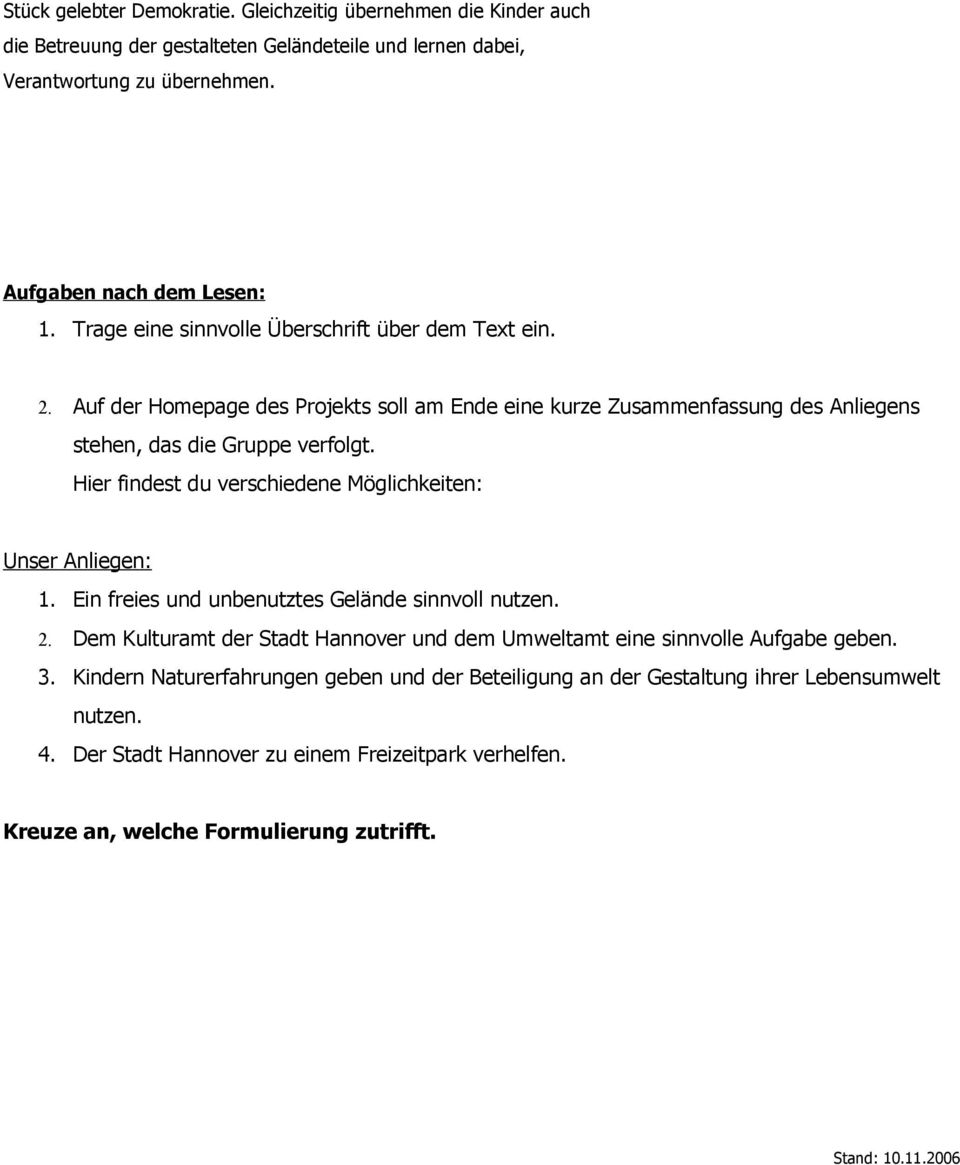 Stück gelebter Demokratie. Gleichzeitig übernehmen die Kinder auch die Betreuung der gestalteten Geländeteile und lernen dabei, Verantwortung zu übernehmen.

Aufgaben nach dem Lesen:
1. Trage eine sinnvolle Überschrift über dem Text ein.

2. Auf der Homepage des Projekts soll am Ende eine kurze Zusammenfassung des Anliegens stehen, das die Gruppe verfolgt.
Hier findest du verschiedene Möglichkeiten:

Unser Anliegen:
1. Ein freies und unbenutztes Gelände sinnvoll nutzen.
2. Dem Kulturamt der Stadt Hannover und dem Umweltamt eine sinnvolle Aufgabe geben.
3. Kindern Naturerfahrungen geben und der Beteiligung an der Gestaltung ihrer Lebensumwelt nutzen.
4. Der Stadt Hannover zu einem Freizeitpark verhelfen.

Kreuze an, welche Formulierung zutrifft.

Stand: 10.11.2006